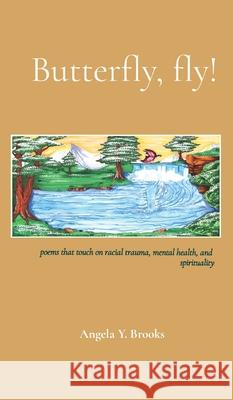 Butterfly, fly!

poems that touch on racial trauma, mental health, and spirituality

Angela Y. Brooks

Kraina Książek